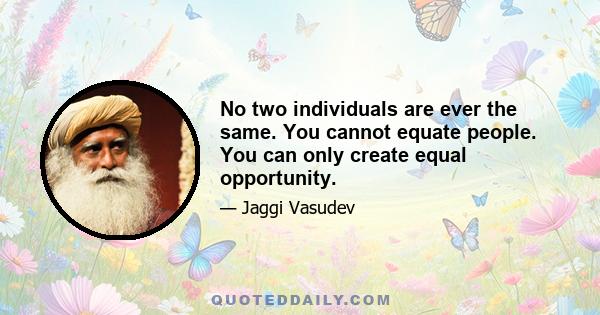 No two individuals are ever the same. You cannot equate people. You can only create equal opportunity.

— Jaggi Vasudev

QUOTEDDAILY.COM